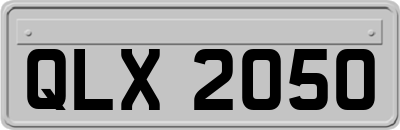 QLX 2050